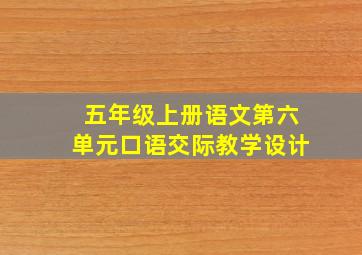 五年级上册语文第六单元口语交际教学设计